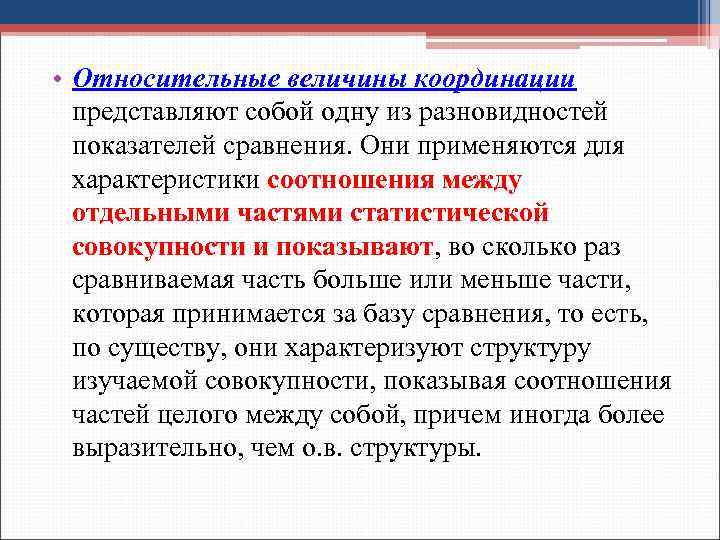 • Относительные величины координации представляют собой одну из разновидностей показателей сравнения. Они применяются для характеристики соотношения между отдельными частями статистической совокупности и показывают, во сколько раз сравниваемая часть больше или меньше части, которая принимается за базу сравнения, то есть, по существу, они характеризуют структуру изучаемой совокупности, показывая соотношения частей целого между собой, причем иногда более выразительно, чем о.в. структуры.